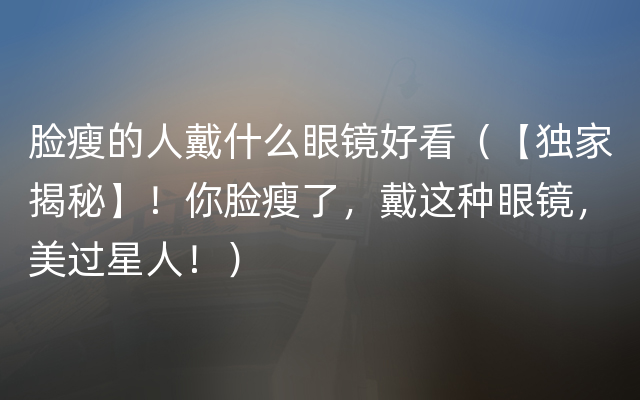 脸瘦的人戴什么眼镜好看（【独家揭秘】！你脸瘦了，戴这种眼镜，美过星人！）